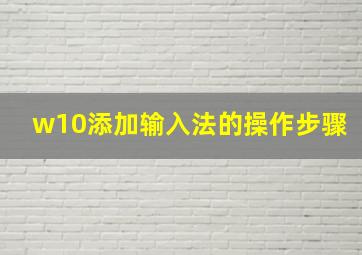 w10添加输入法的操作步骤